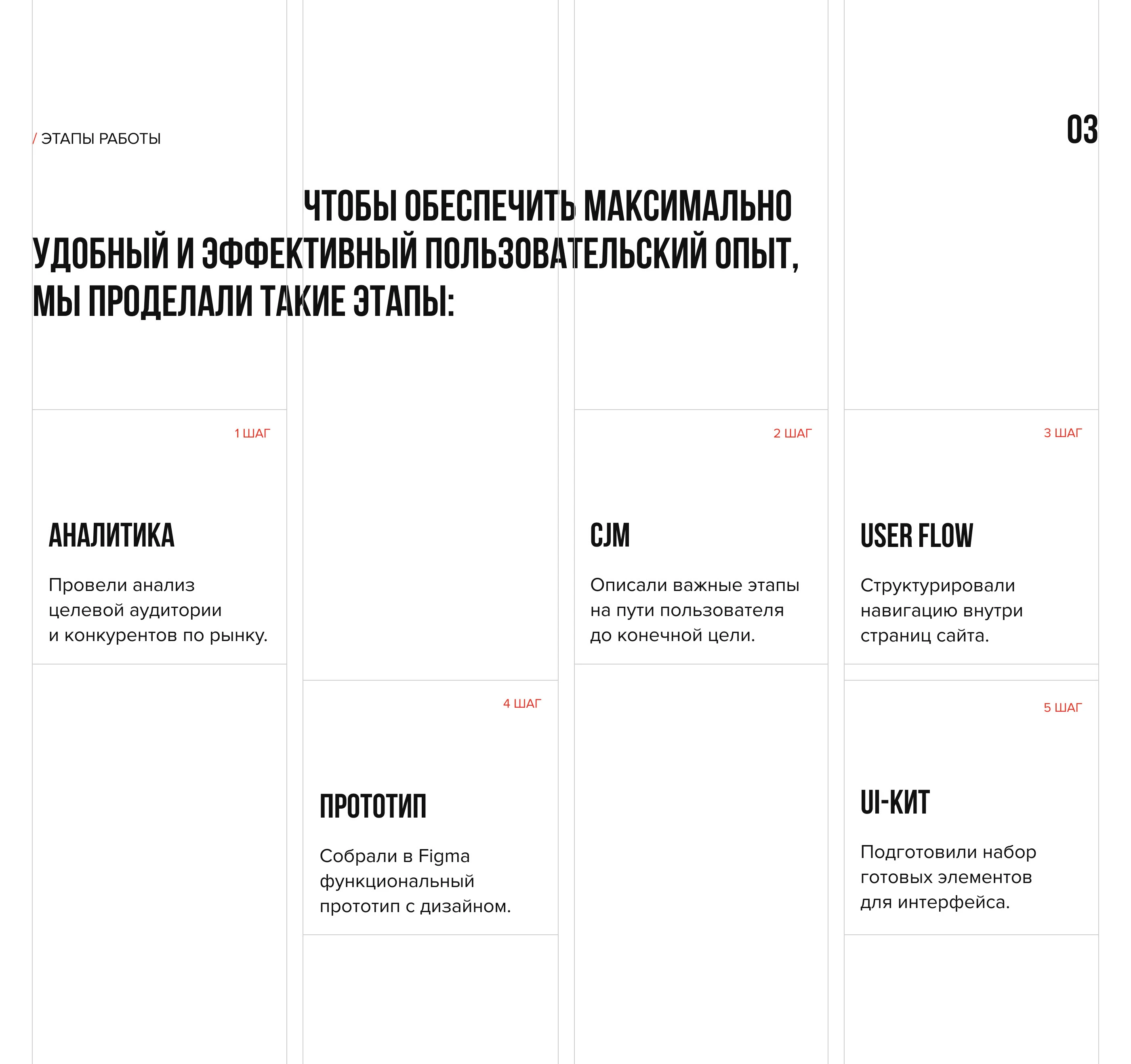 / ЭТАПЫ РАБОТЫ

03

ЧТОБЫ ОБЕСПЕЧИТЬ МАКСИМАЛЬНО УДОБНЫЙ И ЭФФЕКТИВНЫЙ ПОЛЬЗОВАТЕЛЬСКИЙ ОПЫТ, МЫ ПРОДЕЛАЛИ ТАКИЕ ЭТАПЫ:

1 ШАГ

АНАЛИТИКА

Провели анализ целевой аудитории и конкурентов по рынку.

2 ШАГ

CJM

Описали важные этапы на пути пользователя до конечной цели.

3 ШАГ

USER FLOW

Структурировали навигацию внутри страниц сайта.

4 ШАГ

ПРОТОТИП

Собрали в Figma функциональный прототип с дизайном.

5 ШАГ

UI-КИТ

Подготовили набор готовых элементов для интерфейса.